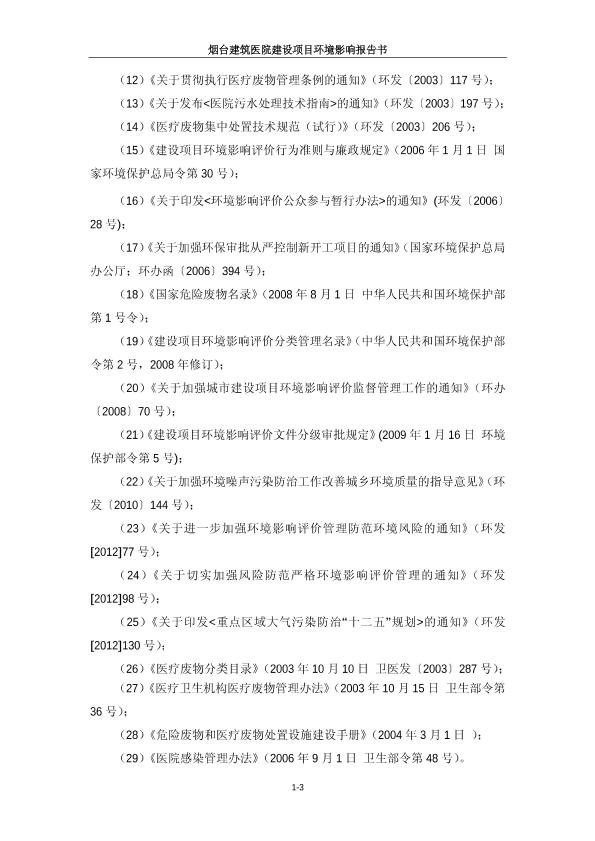 烟台建筑医院建设项目环境影响报告书

（12）《关于贯彻执行医疗废物管理条例的通知》（环发〔2003〕117 号）；

（13）《关于发布<医院污水处理技术指南>的通知》（环发〔2003〕197 号）；

（14）《医疗废物集中处置技术规范（试行）》（环发〔2003〕206 号）；

（15）《建设项目环境影响评价行为准则与廉政规定》（2006 年 1 月 1 日 国家环境保护总局令第 30 号）；

（16）《关于印发<环境影响评价公众参与暂行办法>的通知》（环发〔2006〕28 号）；

（17）《关于加强环保审批从严控制新开工项目的通知》（国家环境保护总局办公厅；环办函〔2006〕394 号）；

（18）《国家危险废物名录》（2008 年 8 月 1 日 中华人民共和国环境保护部第 1 号令）；

（19）《建设项目环境影响评价分类管理名录》（中华人民共和国环境保护部令第 2 号，2008 年修订）；

（20）《关于加强城市建设项目环境影响评价监督管理工作的通知》（环办〔2008〕70 号）；

（21）《建设项目环境影响评价文件分级审批规定》（2009 年 1 月 16 日 环境保护部令第 5 号）；

（22）《关于加强环境噪声污染防治工作改善城乡环境质量的指导意见》（环发〔2010〕144 号）；

（23）《关于进一步加强环境影响评价管理防范环境风险的通知》（环发[2012]77 号）；

（24）《关于切实加强风险防范严格环境影响评价管理的通知》（环发[2012]98 号）；

（25）《关于印发<重点区域大气污染防治“十二五”规划>的通知》（环发[2012]130 号）；

（26）《医疗废物分类目录》（2003 年 10 月 10 日 卫医发〔2003〕287 号）；

（27）《医疗卫生机构医疗废物管理办法》（2003 年 10 月 15 日 卫生部令第 36 号）；

（28）《危险废物和医疗废物处置设施建设手册》（2004 年 3 月 1 日 ）；

（29）《医院感染管理办法》（2006 年 9 月 1 日 卫生部令第 48 号）。

1-3